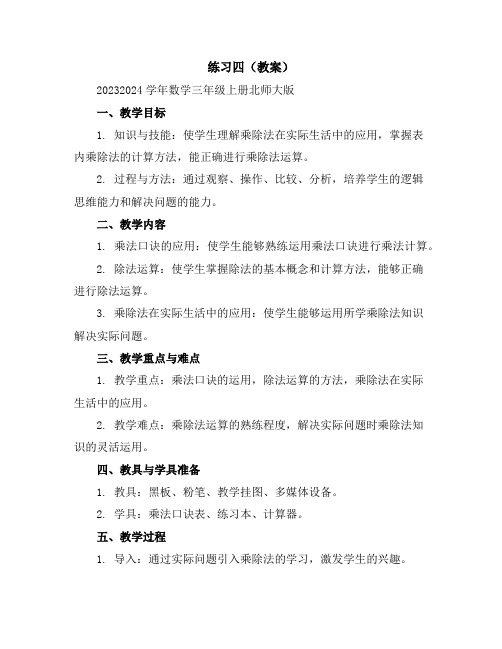 练习四（教案）

20232024 学年数学三年级上册北师大版

一、教学目标

1. 知识与技能：使学生理解乘除法在实际生活中的应用，掌握表内乘除法的计算方法，能正确进行乘除法运算。

2. 过程与方法：通过观察、操作、比较、分析，培养学生的逻辑思维能力和解决问题的能力。

二、教学内容

1. 乘法口诀的应用：使学生能够熟练运用乘法口诀进行乘法计算。

2. 除法运算：使学生掌握除法的基本概念和计算方法，能够正确进行除法运算。

3. 乘除法在实际生活中的应用：使学生能够运用所学乘除法知识解决实际问题。

三、教学重点与难点

1. 教学重点：乘法口诀的运用，除法运算的方法，乘除法在实际生活中的应用。

2. 教学难点：乘除法运算的熟练程度，解决实际问题时乘除法知识的灵活运用。

四、教具与学具准备

1. 教具：黑板、粉笔、教学挂图、多媒体设备。

2. 学具：乘法口诀表、练习本、计算器。

五、教学过程

1. 导入：通过实际问题引入乘除法的学习，激发学生的兴趣。